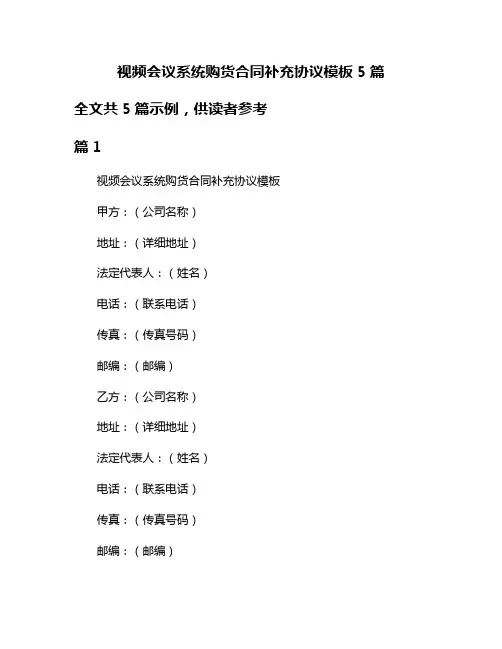 视频会议系统购货合同补充协议模板 5 篇

全文共 5 篇示例，供读者参考

篇 1

视频会议系统购货合同补充协议模板

甲方：（公司名称）

地址：（详细地址）

法定代表人：（姓名）

电话：（联系电话）

传真：（传真号码）

邮编：（邮编）

乙方：（公司名称）

地址：（详细地址）

法定代表人：（姓名）

电话：（联系电话）

传真：（传真号码）

邮编：（邮编）